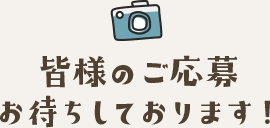 皆様のご応募
お待ちしております！